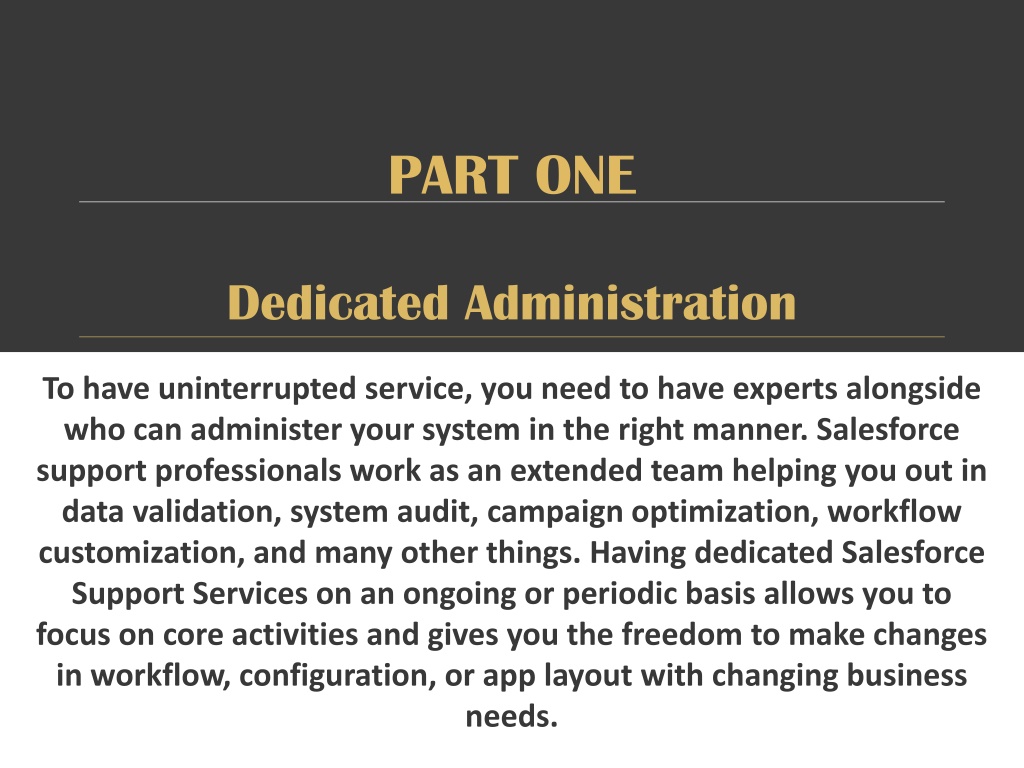 PART ONE

Dedicated Administration

To have uninterrupted service, you need to have experts alongside who can administer your system in the right manner. Salesforce support professionals work as an extended team helping you out in data validation, system audit, campaign optimization, workflow customization, and many other things. Having dedicated Salesforce Support Services on an ongoing or periodic basis allows you to focus on core activities and gives you the freedom to make changes in workflow, configuration, or app layout with changing business needs.